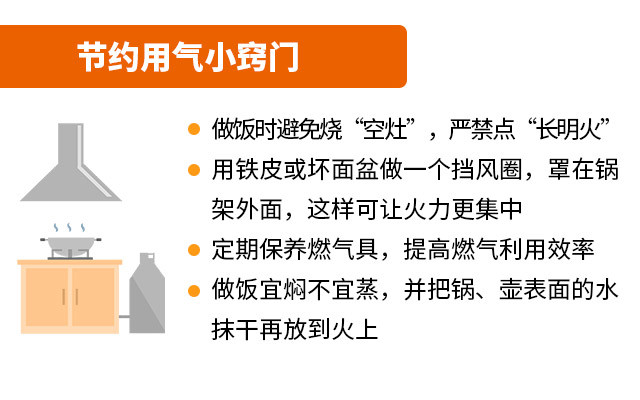 节约用气小窍门

● 做饭时避免烧“空灶”，严禁点“长明火”

● 用铁皮或坏面盆做一个挡风圈，罩在锅架外面，这样可让火力更集中

● 定期保养燃气具，提高燃气利用效率

● 做饭宜焖不宜蒸，并把锅、壶表面的水抹干再放到火上